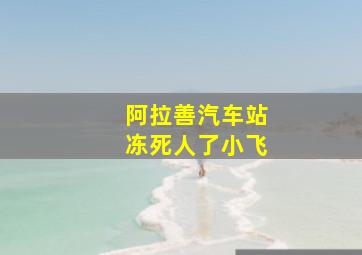 阿拉善汽车站
冻死人了小飞